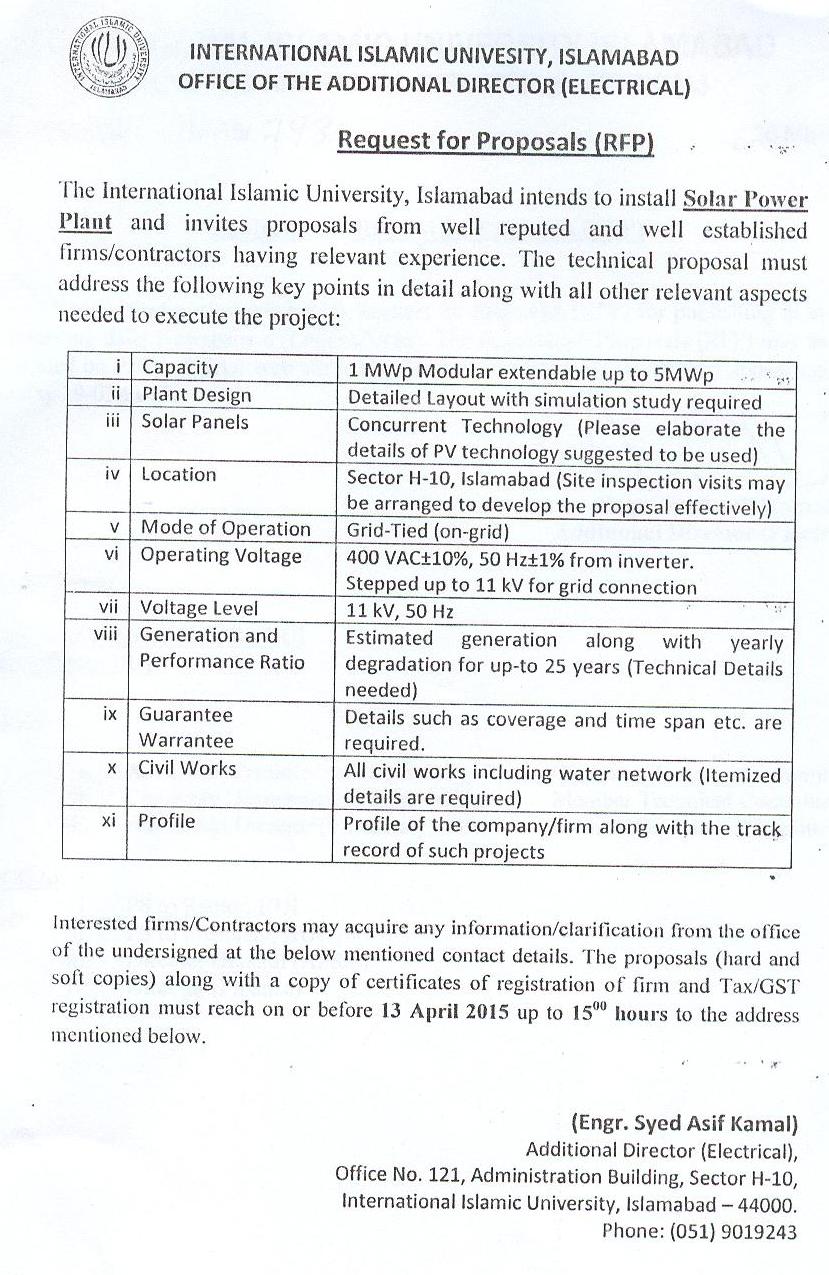 INTERNATIONAL ISLAMIC UNIVERSITY ISLAMABAD

INTERNATIONAL ISLAMIC UNIVESITY, ISLAMABAD
OFFICE OF THE ADDITIONAL DIRECTOR (ELECTRICAL)

Request for Proposals (RFP)

The International Islamic University, Islamabad intends to install Solar Power Plant and invites proposals from well reputed and well established firms/contractors having relevant experience. The technical proposal must address the following key points in detail along with all other relevant aspects needed to execute the project:

| i | Capacity | 1 MWp Modular extendable up to 5MWp |
|---|---|---|
| ii | Plant Design | Detailed Layout with simulation study required |
| iii | Solar Panels | Concurrent Technology (Please elaborate the details of PV technology suggested to be used) |
| iv | Location | Sector H-10, Islamabad (Site inspection visits may be arranged to develop the proposal effectively) |
| v | Mode of Operation | Grid-Tied (on-grid) |
| vi | Operating Voltage | 400 VAC±10%, 50 Hz±1% from inverter. Stepped up to 11 kV for grid connection |
| vii | Voltage Level | 11 kV, 50 Hz |
| viii | Generation and Performance Ratio | Estimated generation along with yearly degradation for up-to 25 years (Technical Details needed) |
| ix | Guarantee Warrantee | Details such as coverage and time span etc. are required. |
| x | Civil Works | All civil works including water network (Itemized details are required) |
| xi | Profile | Profile of the company/firm along with the track record of such projects |

Interested firms/Contractors may acquire any information/clarification from the office of the undersigned at the below mentioned contact details. The proposals (hard and soft copies) along with a copy of certificates of registration of firm and Tax/GST registration must reach on or before 13 April 2015 up to $15^{00}$ hours to the address mentioned below.

(Engr. Syed Asif Kamal)
Additional Director (Electrical),
Office No. 121, Administration Building, Sector H-10,
International Islamic University, Islamabad – 44000.
Phone: (051) 9019243